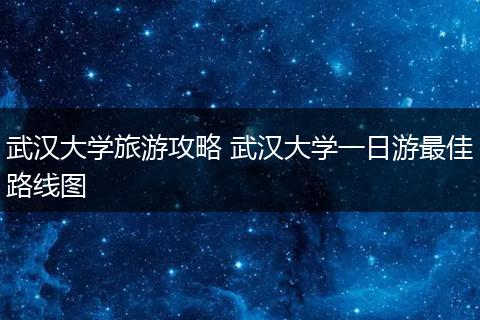 武汉大学旅游攻略 武汉大学一日游最佳路线图